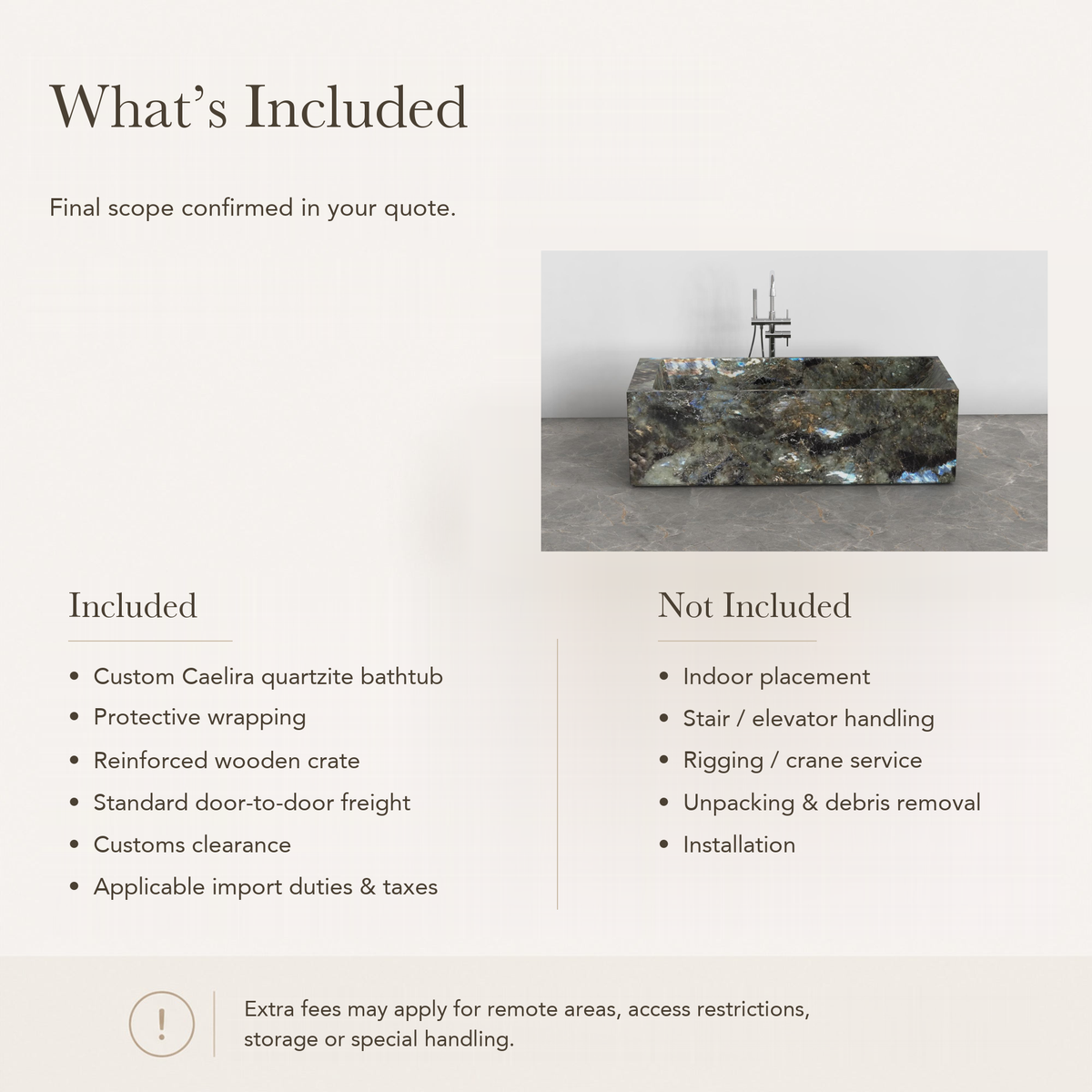 What's Included

Final scope confirmed in your quote.

Included

• Custom Caelira quartzite bathtub
• Protective wrapping
• Reinforced wooden crate
• Standard door-to-door freight
• Customs clearance
• Applicable import duties & taxes

Not Included

• Indoor placement
• Stair / elevator handling
• Rigging / crane service
• Unpacking & debris removal
• Installation

!

Extra fees may apply for remote areas, access restrictions, storage or special handling.